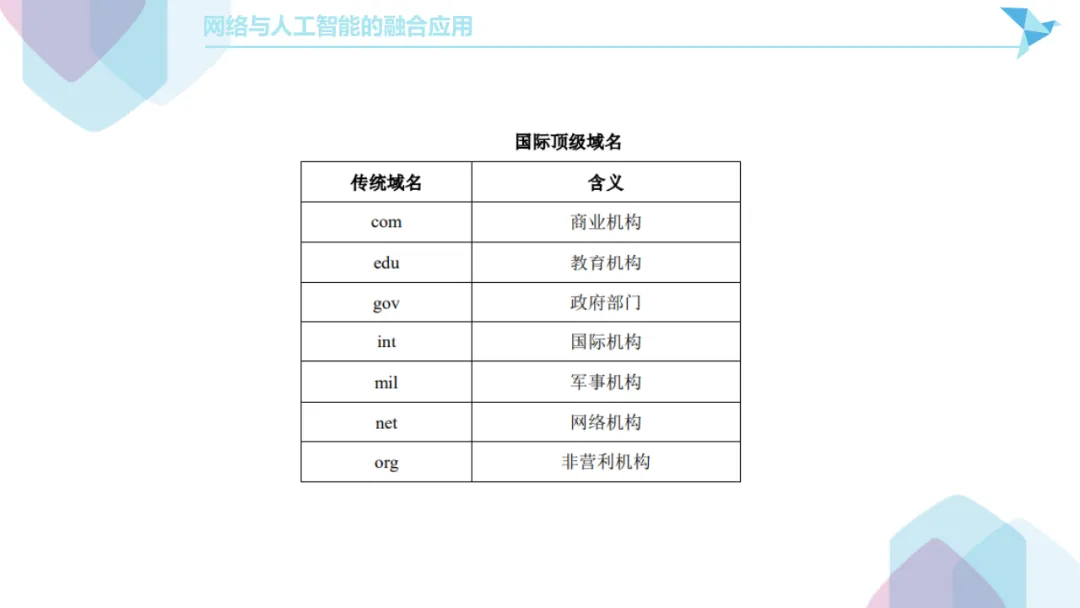 网络与人工智能的融合应用

国际顶级域名

| 传统域名 | 含义 |
|---|---|
| com | 商业机构 |
| edu | 教育机构 |
| gov | 政府部门 |
| int | 国际机构 |
| mil | 军事机构 |
| net | 网络机构 |
| org | 非营利机构 |